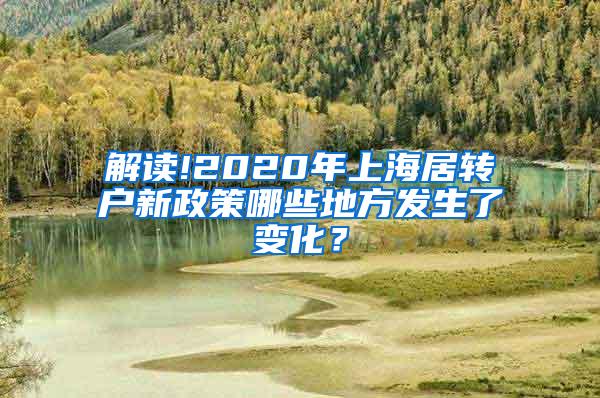 解读!2020年上海居转户新政策哪些地方发生了变化？